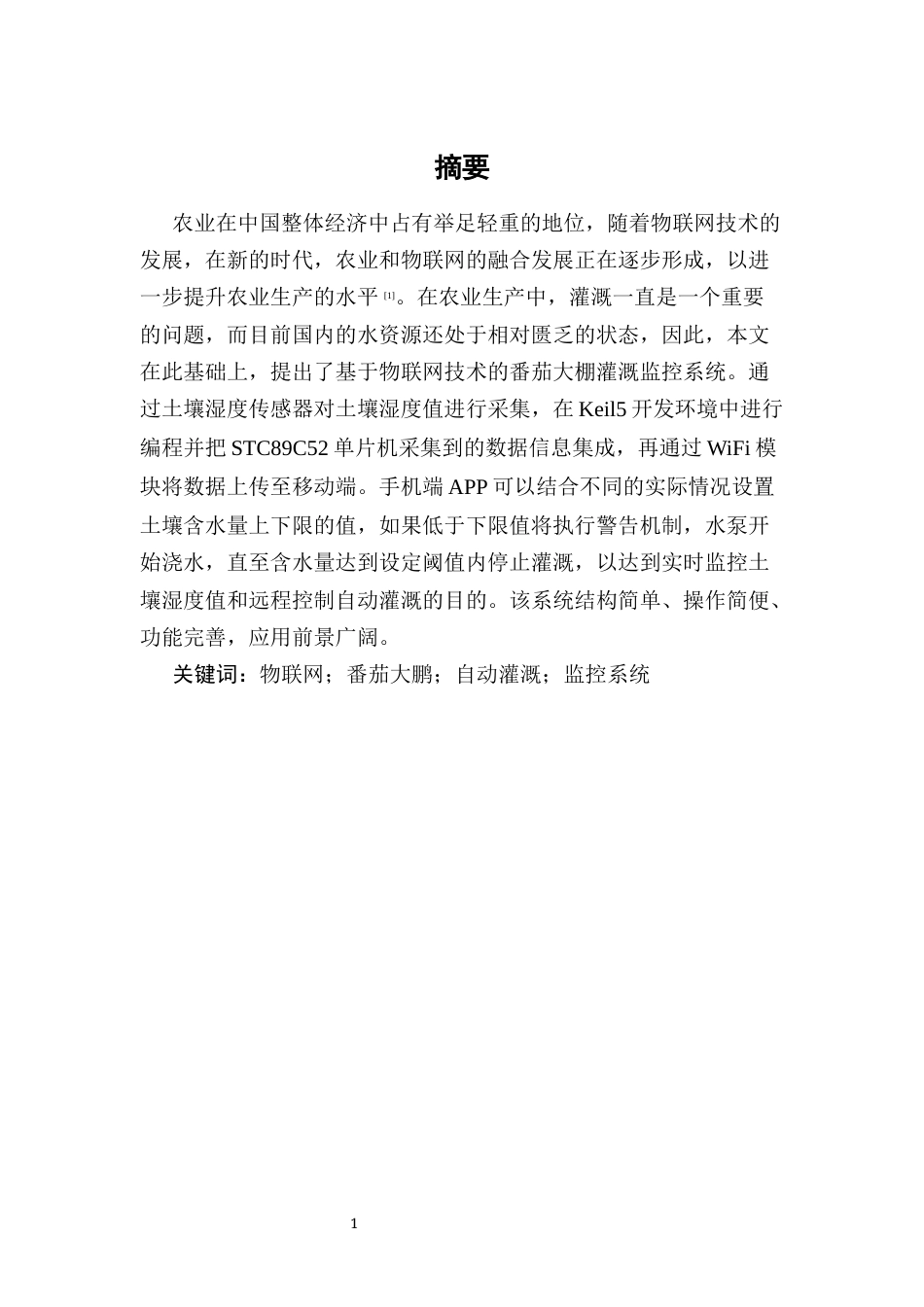 摘要

农业在中国整体经济中占有举足轻重的地位，随着物联网技术的发展，在新的时代，农业和物联网的融合发展正在逐步形成，以进一步提升农业生产的水平 [1]。在农业生产中，灌溉一直是一个重要的问题，而目前国内的水资源还处于相对匮乏的状态，因此，本文在此基础上，提出了基于物联网技术的番茄大棚灌溉监控系统。通过土壤湿度传感器对土壤湿度值进行采集，在 Keil5 开发环境中进行编程并把 STC89C52 单片机采集到的数据信息集成，再通过 WiFi 模块将数据上传至移动端。手机端 APP 可以结合不同的实际情况设置土壤含水量上下限的值，如果低于下限值将执行警告机制，水泵开始浇水，直至含水量达到设定阈值内停止灌溉，以达到实时监控土壤湿度值和远程控制自动灌溉的目的。该系统结构简单、操作简便、功能完善，应用前景广阔。

关键词：物联网；番茄大鹏；自动灌溉；监控系统

1